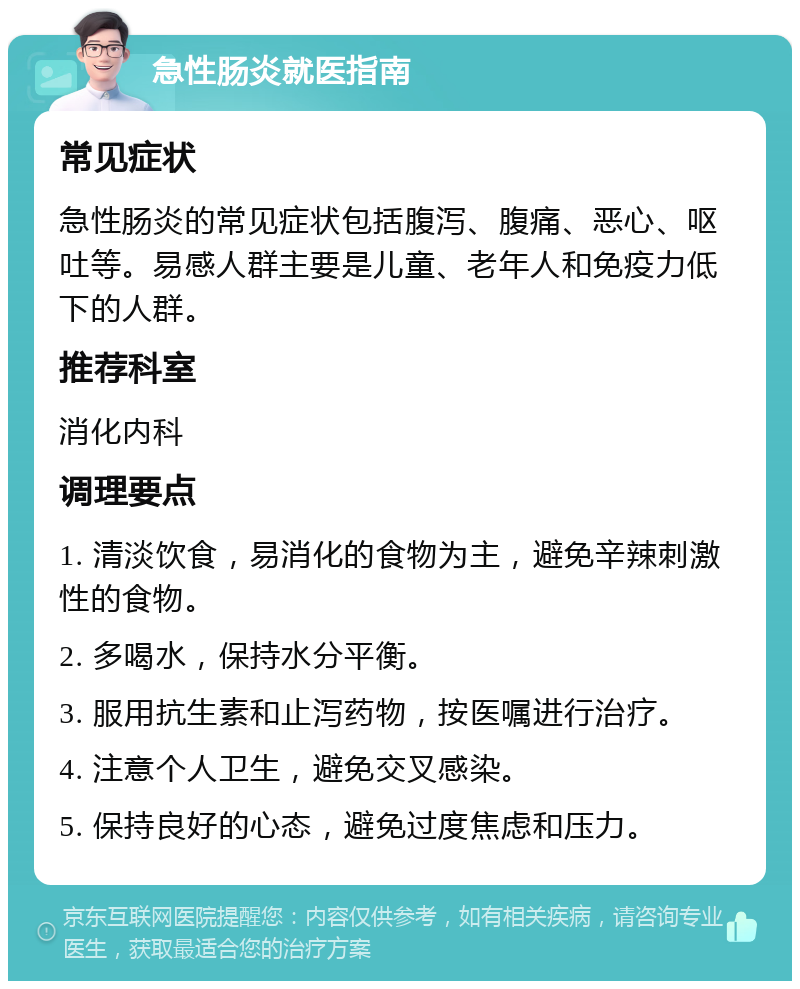 急性肠炎就医指南

常见症状

急性肠炎的常见症状包括腹泻、腹痛、恶心、呕吐等。易感人群主要是儿童、老年人和免疫力低下的人群。

推荐科室

消化内科

调理要点

1. 清淡饮食，易消化的食物为主，避免辛辣刺激性的食物。

2. 多喝水，保持水分平衡。

3. 服用抗生素和止泻药物，按医嘱进行治疗。

4. 注意个人卫生，避免交叉感染。

5. 保持良好的心态，避免过度焦虑和压力。

京东互联网医院提醒您：内容仅供参考，如有相关疾病，请咨询专业医生，获取最适合您的治疗方案